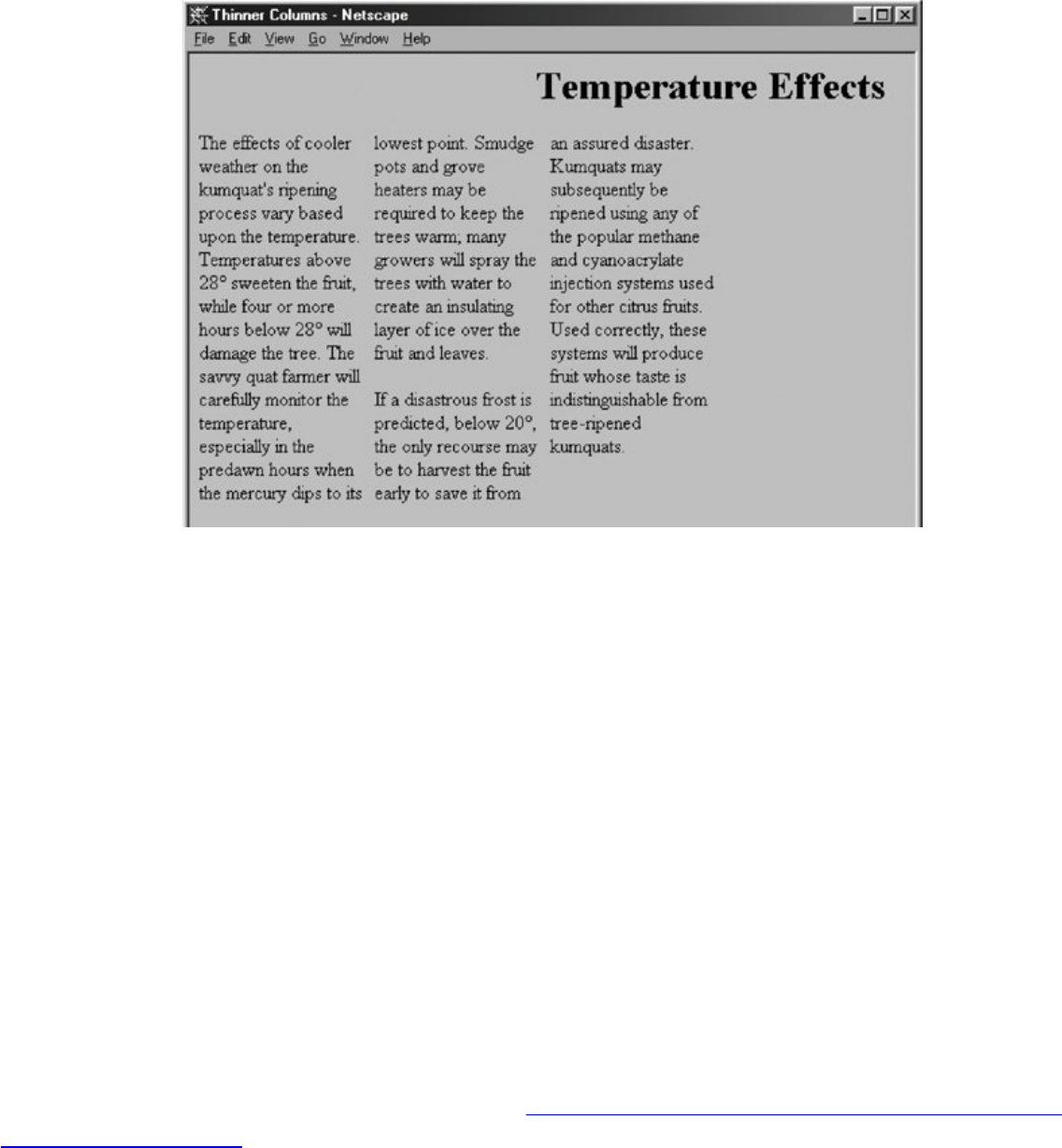 Thinner Columns - Netscape

File Edit View Go Window Help

Temperature Effects

The effects of cooler weather on the kumquat's ripening process vary based upon the temperature. Temperatures above 28° sweeten the fruit, while four or more hours below 28° will damage the tree. The savvy quat farmer will carefully monitor the temperature, especially in the predawn hours when the mercury dips to its lowest point. Smudge pots and grove heaters may be required to keep the trees warm; many growers will spray the trees with water to create an insulating layer of ice over the fruit and leaves.

If a disastrous frost is predicted, below 20°, the only recourse may be to harvest the fruit early to save it from an assured disaster. Kumquats may subsequently be ripened using any of the popular methane and cyanoacrylate injection systems used for other citrus fruits. Used correctly, these systems will produce fruit whose taste is indistinguishable from tree-ripened kumquats.